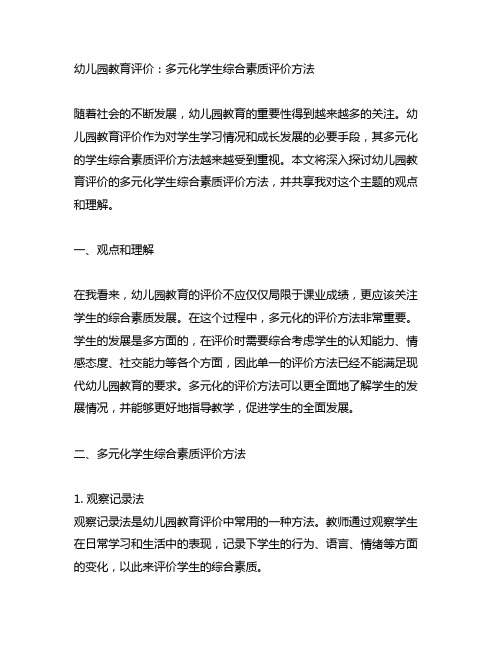 幼儿园教育评价：多元化学生综合素质评价方法

随着社会的不断发展，幼儿园教育的重要性得到越来越多的关注。幼儿园教育评价作为对学生学习情况和成长发展的必要手段，其多元化的学生综合素质评价方法越来越受到重视。本文将深入探讨幼儿园教育评价的多元化学生综合素质评价方法，并共享我对这个主题的观点和理解。

一、观点和理解

在我看来，幼儿园教育的评价不应仅仅局限于课业成绩，更应该关注学生的综合素质发展。在这个过程中，多元化的评价方法非常重要。学生的发展是多方面的，在评价时需要综合考虑学生的认知能力、情感态度、社交能力等各个方面，因此单一的评价方法已经不能满足现代幼儿园教育的要求。多元化的评价方法可以更全面地了解学生的发展情况，并能够更好地指导教学，促进学生的全面发展。

二、多元化学生综合素质评价方法

1. 观察记录法
观察记录法是幼儿园教育评价中常用的一种方法。教师通过观察学生在日常学习和生活中的表现，记录下学生的行为、语言、情绪等方面的变化，以此来评价学生的综合素质。